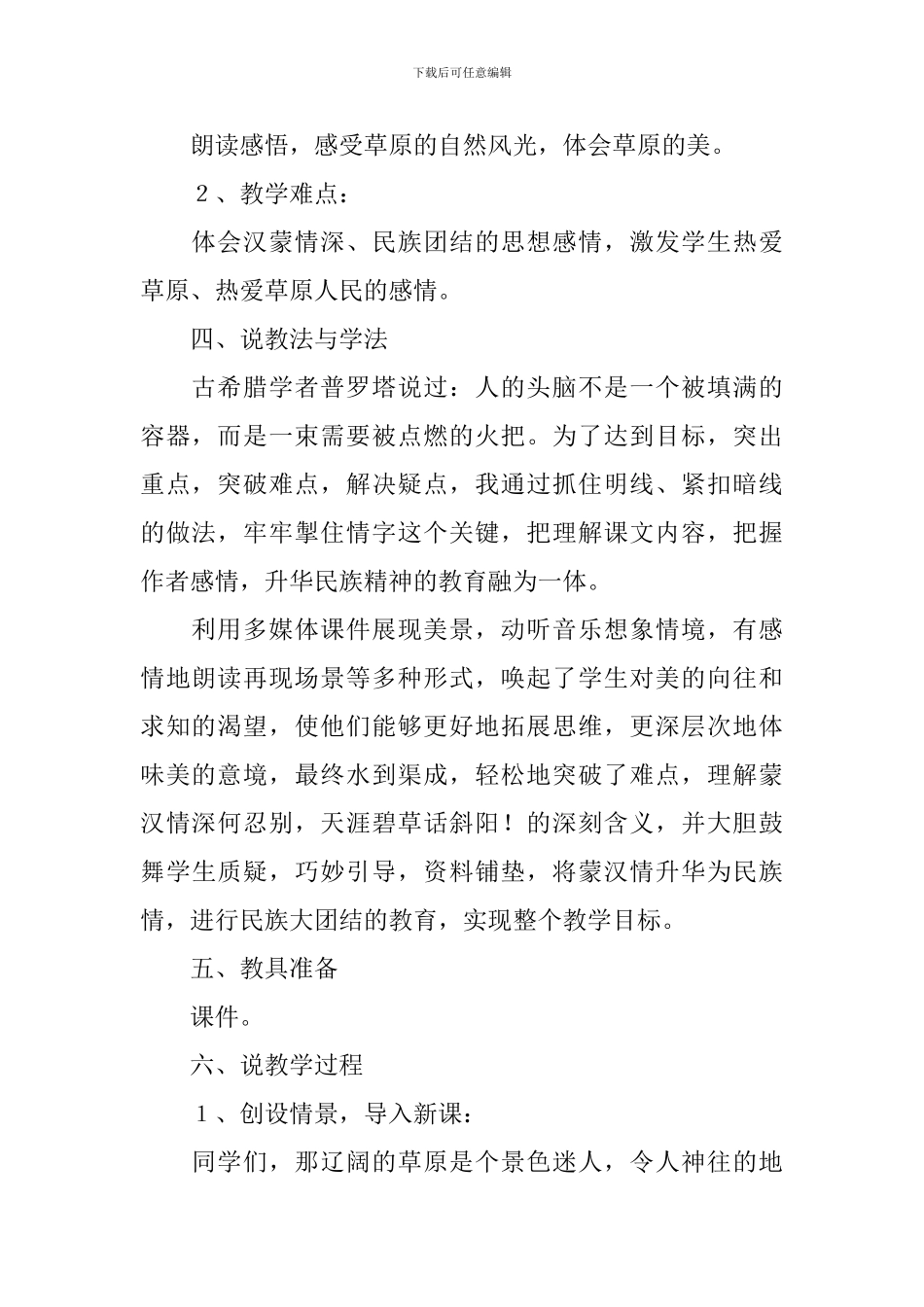 下载后可任意编辑

朗读感悟，感受草原的自然风光，体会草原的美。

2、教学难点：

体会汉蒙情深、民族团结的思想感情，激发学生热爱草原、热爱草原人民的感情。

四、说教法与学法

古希腊学者普罗塔说过：人的头脑不是一个被填满的容器，而是一束需要被点燃的火把。为了达到目标，突出重点，突破难点，解决疑点，我通过抓住明线、紧扣暗线的做法，牢牢掣住情字这个关键，把理解课文内容，把握作者感情，升华民族精神的教育融为一体。

利用多媒体课件展现美景，动听音乐想象情境，有感情地朗读再现场景等多种形式，唤起了学生对美的向往和求知的渴望，使他们能够更好地拓展思维，更深层次地体味美的意境，最终水到渠成，轻松地突破了难点，理解蒙汉情深何忍别，天涯碧草话斜阳！的深刻含义，并大胆鼓舞学生质疑，巧妙引导，资料铺垫，将蒙汉情升华为民族情，进行民族大团结的教育，实现整个教学目标。

五、教具准备

课件。

六、说教学过程

1、创设情景，导入新课：

同学们，那辽阔的草原是个景色迷人，令人神往的地